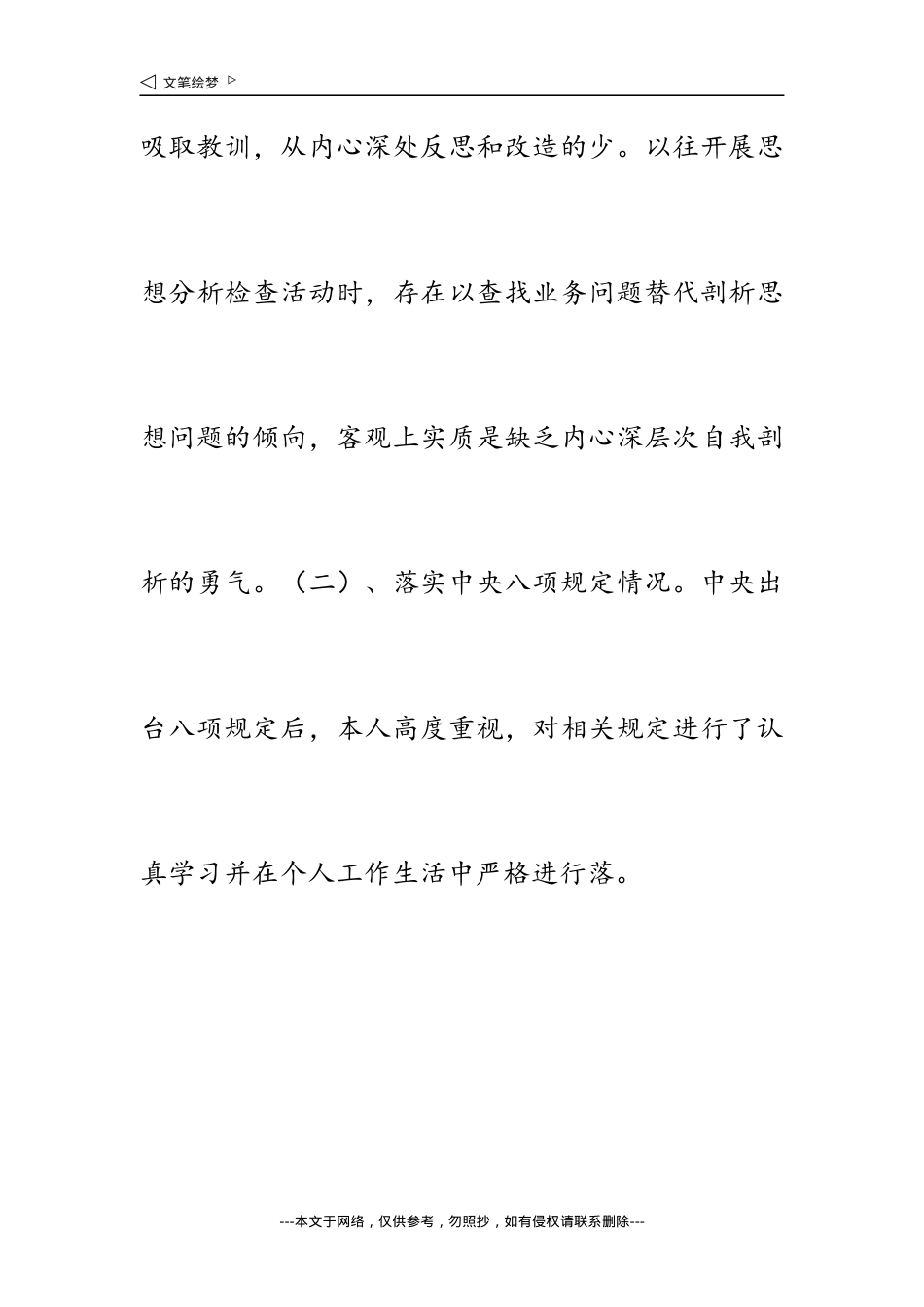 ◁ 文笔绘梦 ▷

吸取教训，从内心深处反思和改造的少。以往开展思想分析检查活动时，存在以查找业务问题替代剖析思想问题的倾向，客观上实质是缺乏内心深层次自我剖析的勇气。（二）、落实中央八项规定情况。中央出台八项规定后，本人高度重视，对相关规定进行了认真学习并在个人工作生活中严格进行落。

---本文于网络，仅供参考，勿照抄，如有侵权请联系删除---